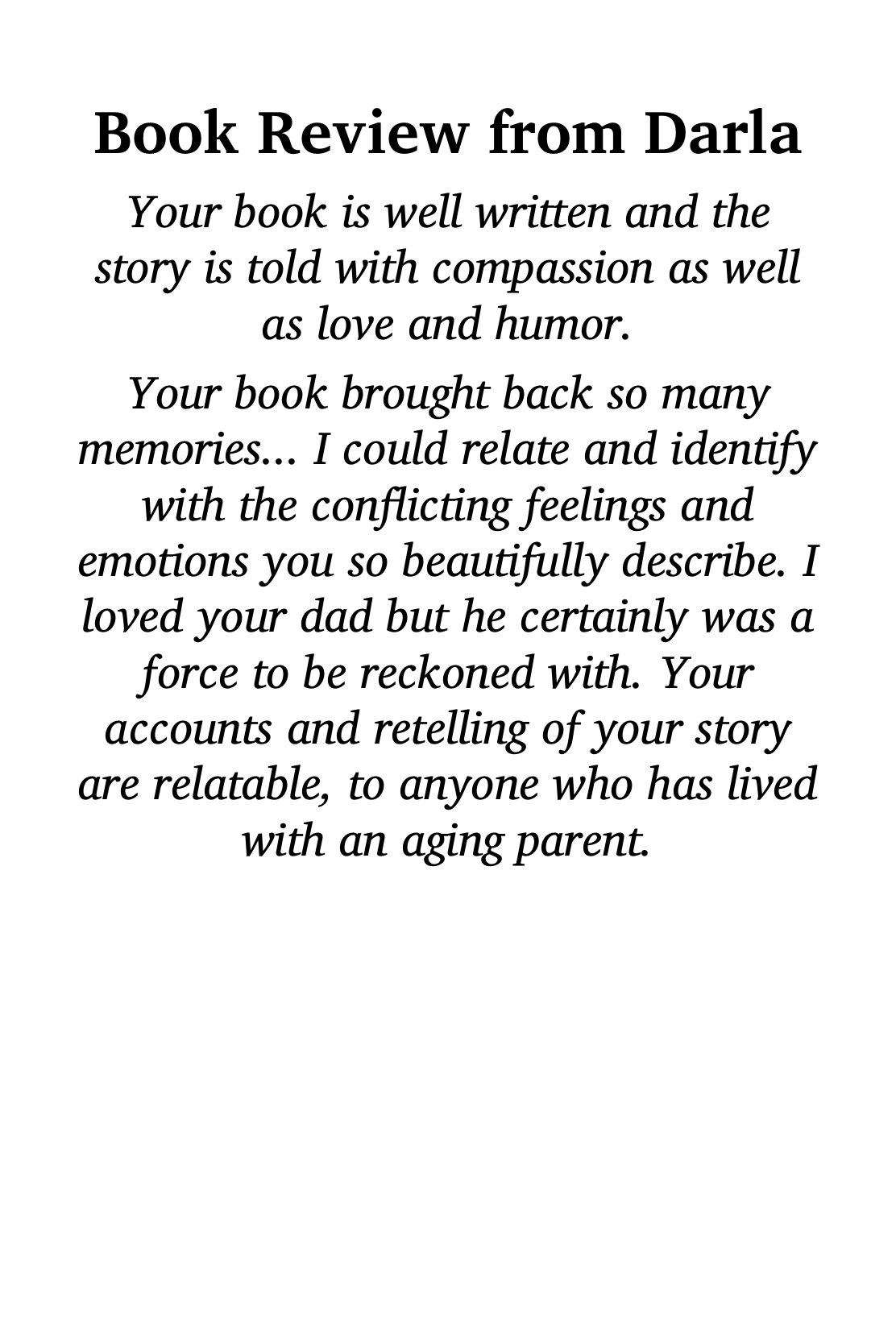 Book Review from Darla

Your book is well written and the story is told with compassion as well as love and humor.

Your book brought back so many memories... I could relate and identify with the conflicting feelings and emotions you so beautifully describe. I loved your dad but he certainly was a force to be reckoned with. Your accounts and retelling of your story are relatable, to anyone who has lived with an aging parent.